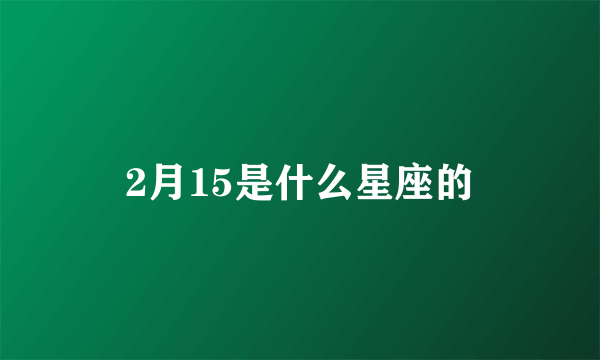 2月15是什么星座的